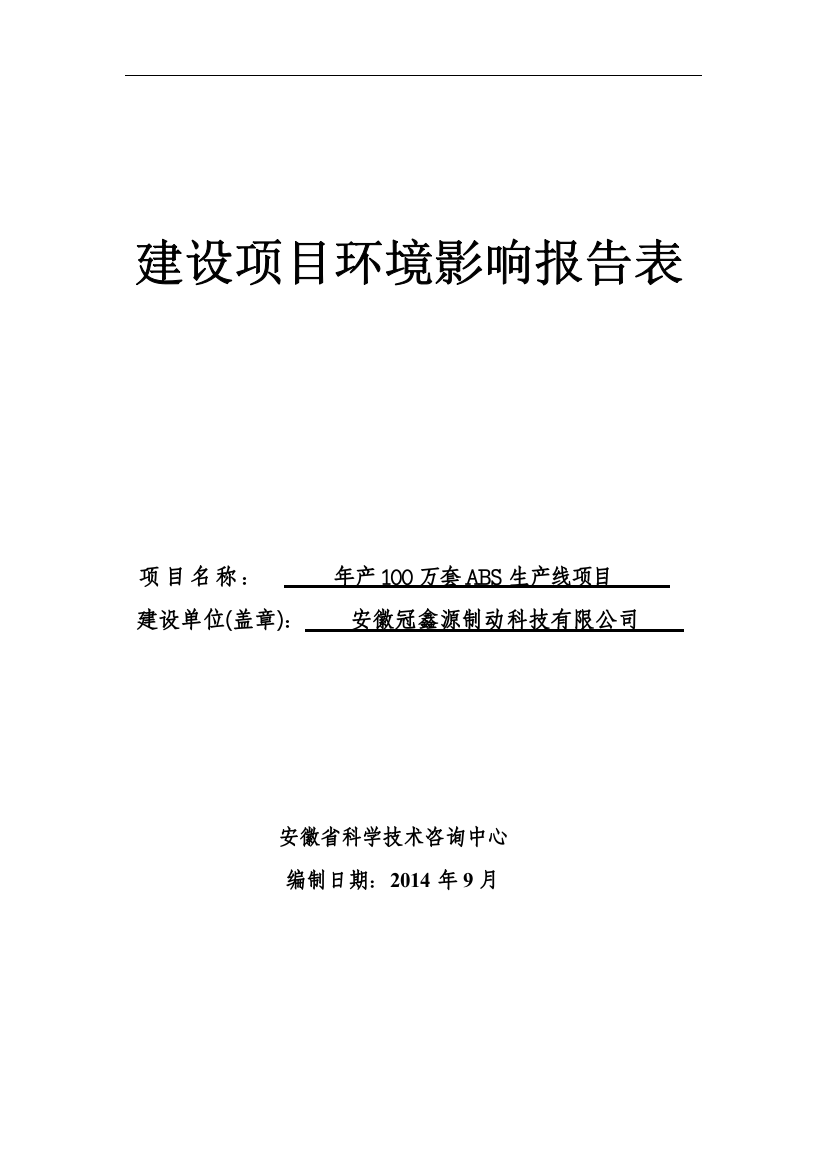 建设项目环境影响报告表

项目名称： 年产100万套ABS生产线项目

建设单位(盖章)： 安徽冠鑫源制动科技有限公司

安徽省科学技术咨询中心

编制日期：2014年9月